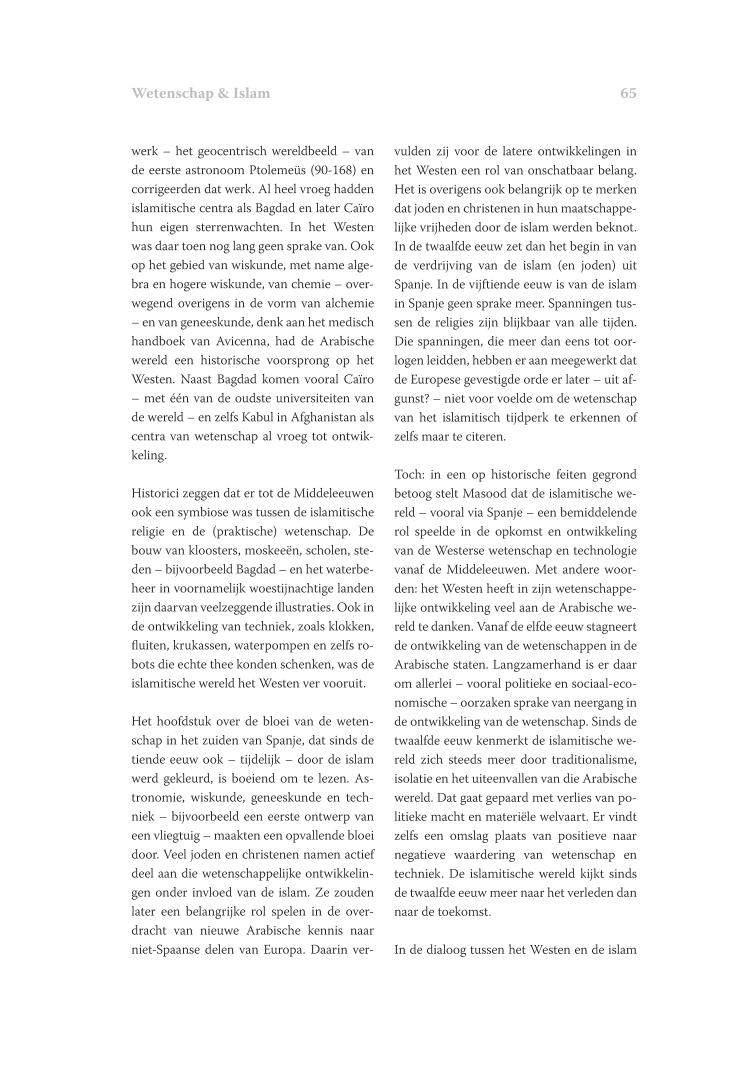 Wetenschap & Islam

65

werk – het geocentrisch wereldbeeld – van de eerste astronoom Ptolemeüs (90-168) en corrigeerden dat werk. Al heel vroeg hadden islamitische centra als Bagdad en later Caïro hun eigen sterrenwachten. In het Westen was daar toen nog lang geen sprake van. Ook op het gebied van wiskunde, met name algebra en hogere wiskunde, van chemie – overwegend overigens in de vorm van alchemie – en van geneeskunde, denk aan het medisch handboek van Avicenna, had de Arabische wereld een historische voorsprong op het Westen. Naast Bagdad komen vooral Caïro – met één van de oudste universiteiten van de wereld – en zelfs Kabul in Afghanistan als centra van wetenschap al vroeg tot ontwikkeling.

Historici zeggen dat er tot de Middeleeuwen ook een symbiose was tussen de islamitische religie en de (praktische) wetenschap. De bouw van kloosters, moskeeën, scholen, steden – bijvoorbeeld Bagdad – en het waterbeheer in voornamelijk woestijnachtige landen zijn daarvan veelzeggende illustraties. Ook in de ontwikkeling van techniek, zoals klokken, fluiten, krukassen, waterpompen en zelfs robots die echte thee konden schenken, was de islamitische wereld het Westen ver vooruit.

Het hoofdstuk over de bloei van de wetenschap in het zuiden van Spanje, dat sinds de tiende eeuw ook – tijdelijk – door de islam werd gekleurd, is boeiend om te lezen. Astronomie, wiskunde, geneeskunde en techniek – bijvoorbeeld een eerste ontwerp van een vliegtuig – maakten een opvallende bloei door. Veel joden en christenen namen actief deel aan die wetenschappelijke ontwikkelingen onder invloed van de islam. Ze zouden later een belangrijke rol spelen in de overdracht van nieuwe Arabische kennis naar niet-Spaanse delen van Europa. Daarin vervulden zij voor de latere ontwikkelingen in het Westen een rol van onschatbaar belang. Het is overigens ook belangrijk op te merken dat joden en christenen in hun maatschappelijke vrijheden door de islam werden beknot. In de twaalfde eeuw zet dan het begin in van de verdrijving van de islam (en joden) uit Spanje. In de vijftiende eeuw is van de islam in Spanje geen sprake meer. Spanningen tussen de religies zijn blijkbaar van alle tijden. Die spanningen, die meer dan eens tot oorlogen leidden, hebben er aan meegewerkt dat de Europese gevestigde orde er later – uit afgunst? – niet voor voelde om de wetenschap van het islamitisch tijdperk te erkennen of zelfs maar te citeren.

Toch: in een op historische feiten gegrond betoog stelt Masood dat de islamitische wereld – vooral via Spanje – een bemiddelende rol speelde in de opkomst en ontwikkeling van de Westerse wetenschap en technologie vanaf de Middeleeuwen. Met andere woorden: het Westen heeft in zijn wetenschappelijke ontwikkeling veel aan de Arabische wereld te danken. Vanaf de elfde eeuw stagneert de ontwikkeling van de wetenschappen in de Arabische staten. Langzamerhand is er daar om allerlei – vooral politieke en sociaal-economische – oorzaken sprake van neergang in de ontwikkeling van de wetenschap. Sinds de twaalfde eeuw kenmerkt de islamitische wereld zich steeds meer door traditionalisme, isolatie en het uiteenvallen van die Arabische wereld. Dat gaat gepaard met verlies van politieke macht en materiële welvaart. Er vindt zelfs een omslag plaats van positieve naar negatieve waardering van wetenschap en techniek. De islamitische wereld kijkt sinds de twaalfde eeuw meer naar het verleden dan naar de toekomst.

In de dialoog tussen het Westen en de islam